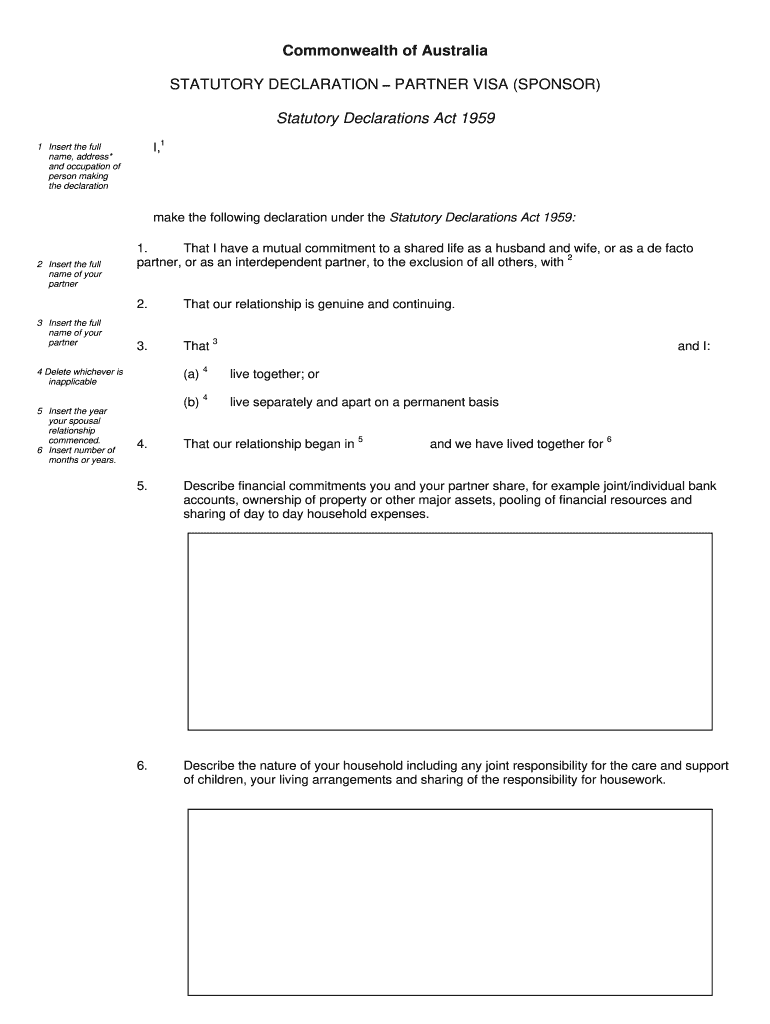 Commonwealth of Australia

STATUTORY DECLARATION – PARTNER VISA (SPONSOR)

Statutory Declarations Act 1959

1 Insert the full name, address* and occupation of person making the declaration

I,$^1$

make the following declaration under the Statutory Declarations Act 1959:

2 Insert the full name of your partner

1. That I have a mutual commitment to a shared life as a husband and wife, or as a de facto partner, or as an interdependent partner, to the exclusion of all others, with $^2$

2. That our relationship is genuine and continuing.

3 Insert the full name of your partner

3. That $^3$ and I:

4 Delete whichever is inapplicable

(a) $^4$ live together; or

(b) $^4$ live separately and apart on a permanent basis

5 Insert the year your spousal relationship commenced.
6 Insert number of months or years.

4. That our relationship began in $^5$ and we have lived together for $^6$

5. Describe financial commitments you and your partner share, for example joint/individual bank accounts, ownership of property or other major assets, pooling of financial resources and sharing of day to day household expenses.

6. Describe the nature of your household including any joint responsibility for the care and support of children, your living arrangements and sharing of the responsibility for housework.